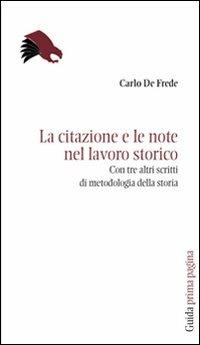 Carlo De Frede

La citazione e le note nel lavoro storico

Con tre altri scritti di metodologia della storia

Guida prima pagina